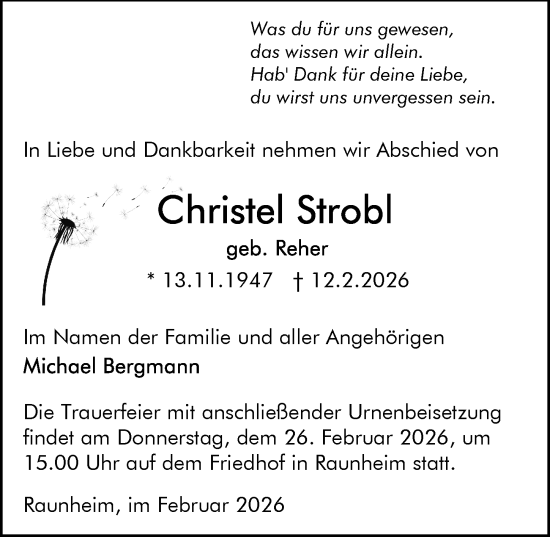 Was du für uns gewesen,
das wissen wir allein.
Hab' Dank für deine Liebe,
du wirst uns unvergessen sein.

In Liebe und Dankbarkeit nehmen wir Abschied von

Christel Strobl
geb. Reher
* 13.11.1947 † 12.2.2026

Im Namen der Familie und aller Angehörigen
Michael Bergmann

Die Trauerfeier mit anschließender Urnenbeisetzung findet am Donnerstag, dem 26. Februar 2026, um 15.00 Uhr auf dem Friedhof in Raunheim statt.

Raunheim, im Februar 2026